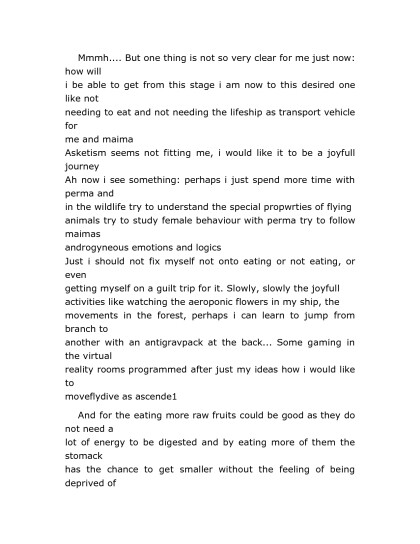 Mmmh.... But one thing is not so very clear for me just now: how will i be able to get from this stage i am now to this desired one like not needing to eat and not needing the lifeship as transport vehicle for me and maima
Asketism seems not fitting me, i would like it to be a joyfull journey
Ah now i see something: perhaps i just spend more time with perma and in the wildlife try to understand the special propwrties of flying animals try to study female behaviour with perma try to follow maimas androgyneous emotions and logics
Just i should not fix myself not onto eating or not eating, or even getting myself on a guilt trip for it. Slowly, slowly the joyfull activities like watching the aeroponic flowers in my ship, the movements in the forest, perhaps i can learn to jump from branch to another with an antigravpack at the back... Some gaming in the virtual reality rooms programmed after just my ideas how i would like to moveflydive as ascende1

And for the eating more raw fruits could be good as they do not need a lot of energy to be digested and by eating more of them the stomack has the chance to get smaller without the feeling of being deprived of